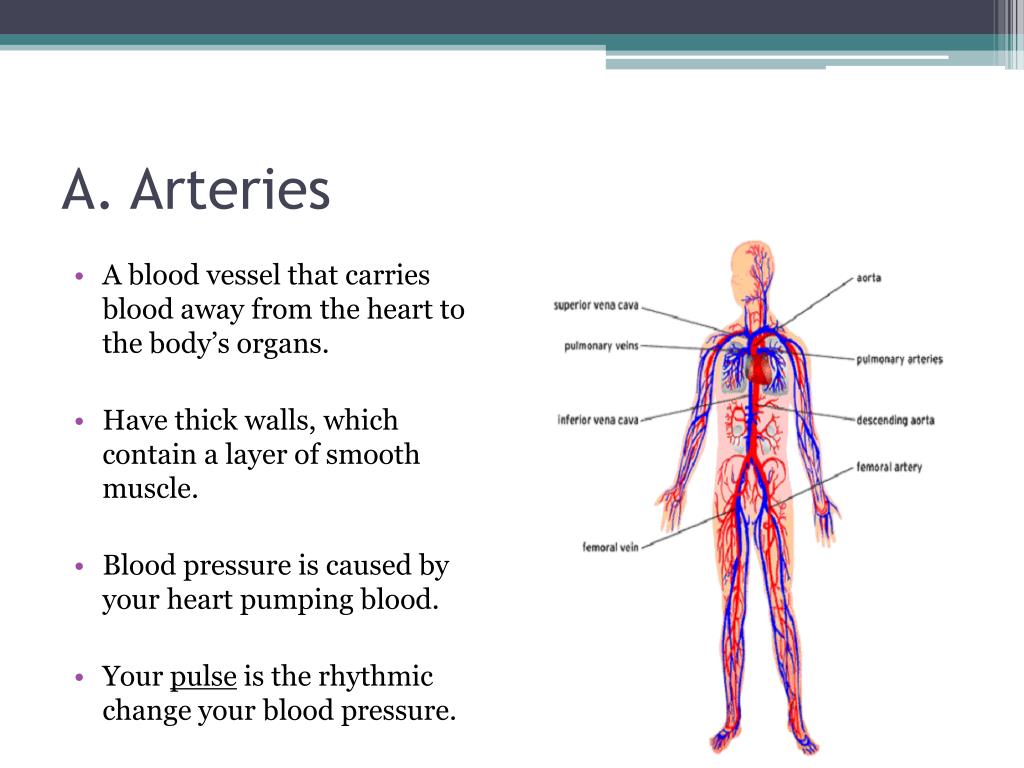 A. Arteries

• A blood vessel that carries blood away from the heart to the body's organs.

• Have thick walls, which contain a layer of smooth muscle.

• Blood pressure is caused by your heart pumping blood.

• Your pulse is the rhythmic change your blood pressure.

superior vena cava
pulmonary veins
inferior vena cava
femoral vein
aorta
pulmonary arteries
descending aorta
femoral artery